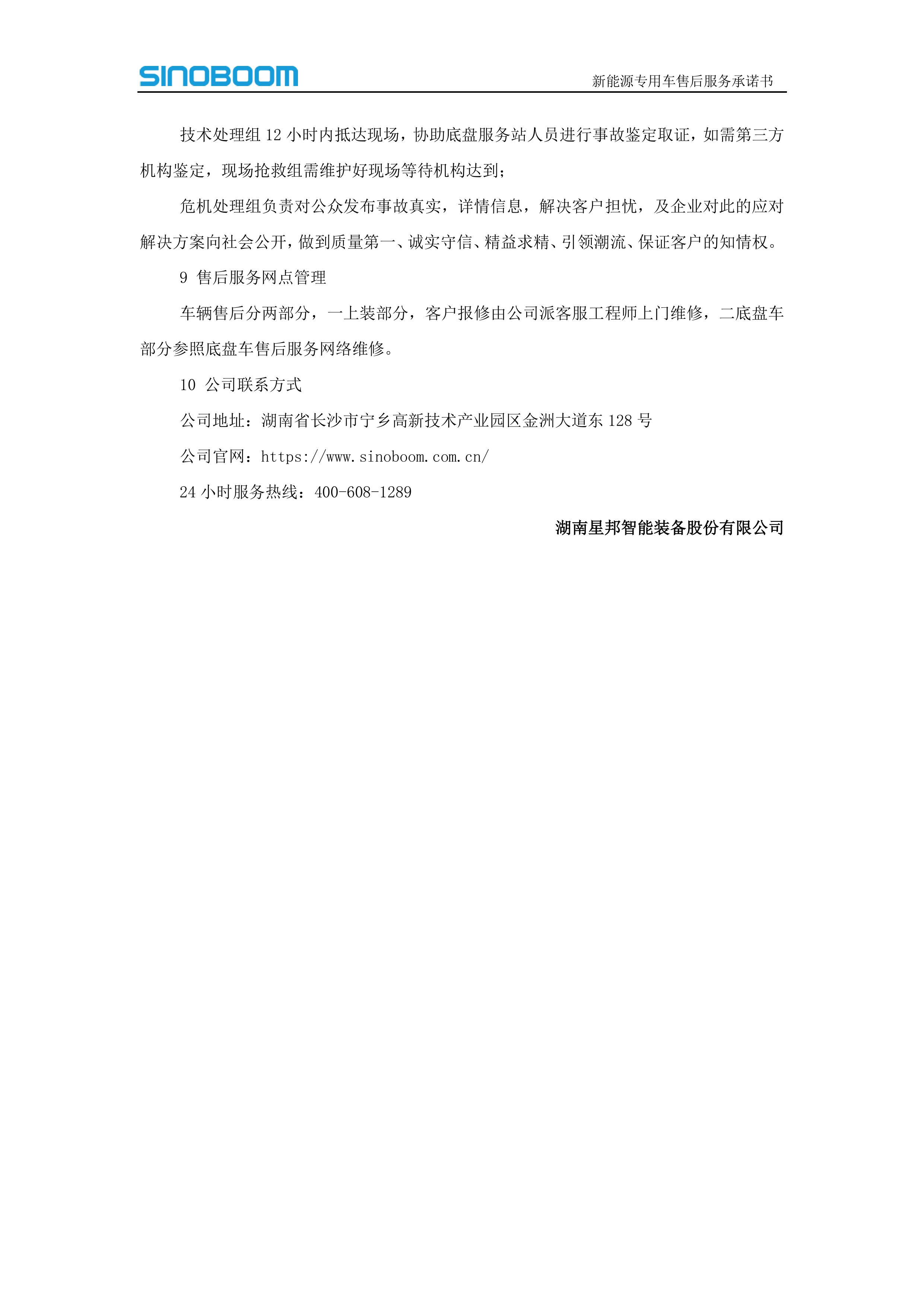 SINOBOOM

新能源专用车售后服务承诺书

技术处理组 12 小时内抵达现场，协助底盘服务站人员进行事故鉴定取证，如需第三方机构鉴定，现场抢救组需维护好现场等待机构达到；

危机处理组负责对公众发布事故真实，详情信息，解决客户担忧，及企业对此的应对解决方案向社会公开，做到质量第一、诚实守信、精益求精、引领潮流、保证客户的知情权。

9 售后服务网点管理

车辆售后分两部分，一上装部分，客户报修由公司派客服工程师上门维修，二底盘车部分参照底盘车售后服务网络维修。

10 公司联系方式

公司地址：湖南省长沙市宁乡高新技术产业园区金洲大道东 128 号

公司官网：https://www.sinoboom.com.cn/

24 小时服务热线：400-608-1289

湖南星邦智能装备股份有限公司